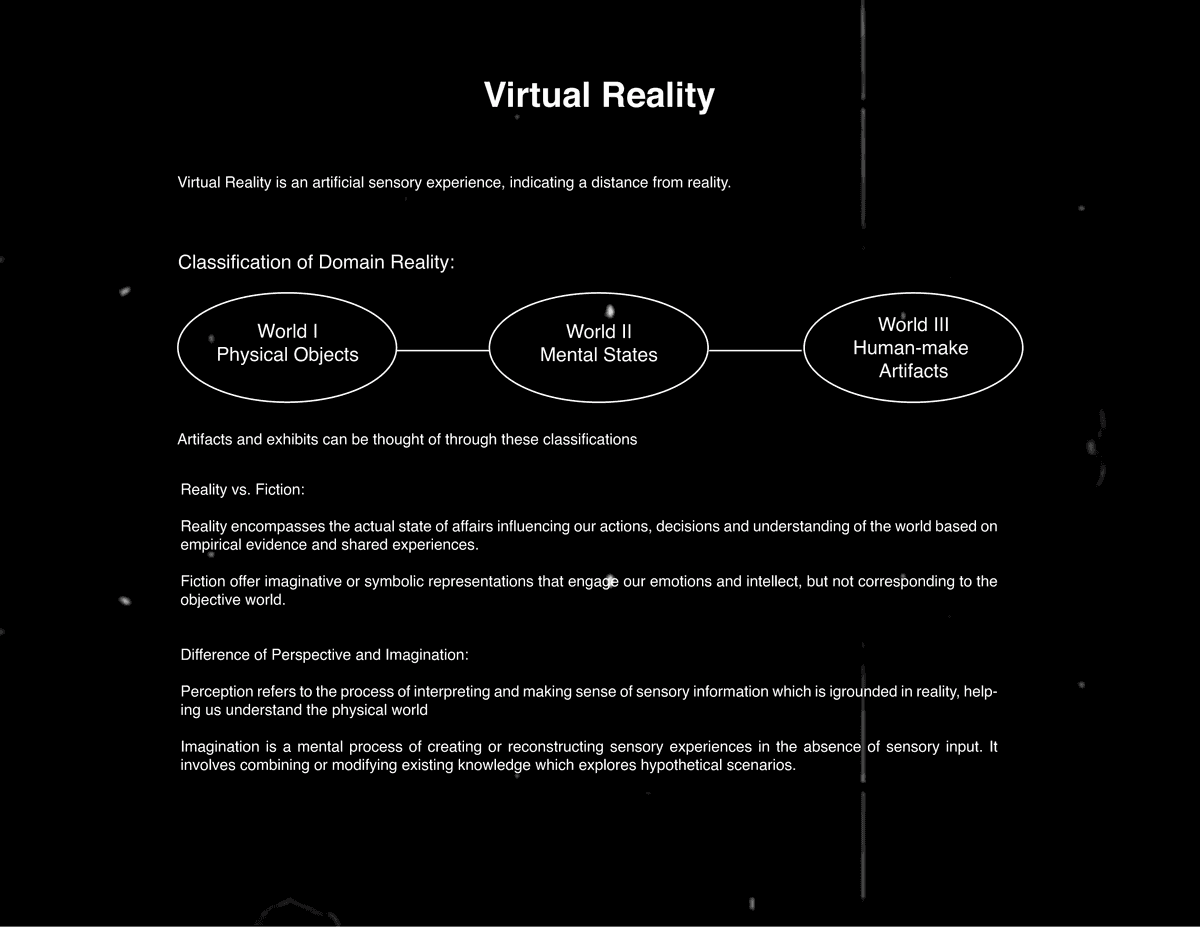 Virtual Reality

Virtual Reality is an artificial sensory experience, indicating a distance from reality.

Classification of Domain Reality:

World I
Physical Objects

World II
Mental States

World III
Human-make
Artifacts

Artifacts and exhibits can be thought of through these classifications

Reality vs. Fiction:

Reality encompasses the actual state of affairs influencing our actions, decisions and understanding of the world based on empirical evidence and shared experiences.

Fiction offer imaginative or symbolic representations that engage our emotions and intellect, but not corresponding to the objective world.

Difference of Perspective and Imagination:

Perception refers to the process of interpreting and making sense of sensory information which is igrounded in reality, helping us understand the physical world

Imagination is a mental process of creating or reconstructing sensory experiences in the absence of sensory input. It involves combining or modifying existing knowledge which explores hypothetical scenarios.